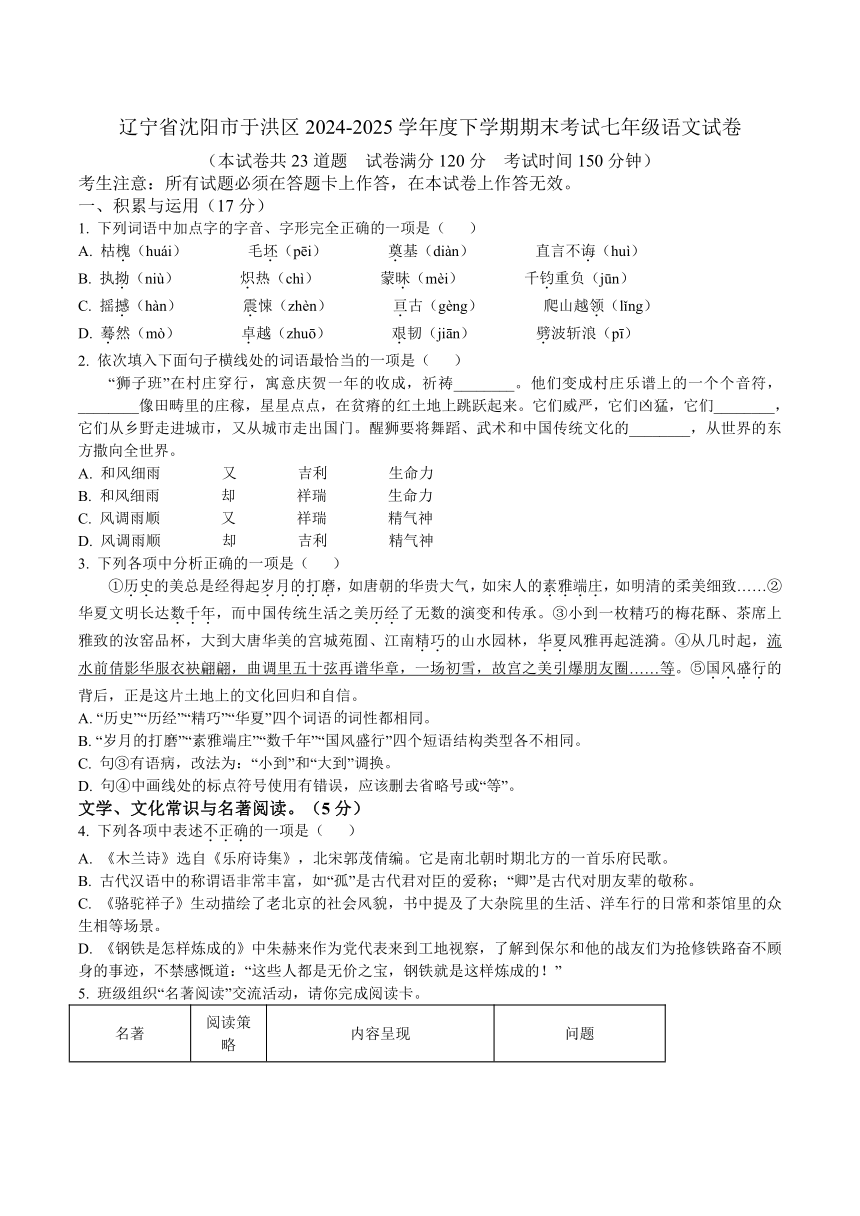 辽宁省沈阳市于洪区 2024-2025 学年度下学期期末考试七年级语文试卷

（本试卷共 23 道题　试卷满分 120 分　考试时间 150 分钟）

考生注意：所有试题必须在答题卡上作答，在本试卷上作答无效。

一、积累与运用（17 分）

1. 下列词语中加点字的字音、字形完全正确的一项是（　　）

A. 枯槐（huái）　　毛坯（pēi）　　奠基（diàn）　　直言不诲（huì）

B. 执拗（niù）　　炽热（chì）　　蒙昧（mèi）　　千钧重负（jūn）

C. 摇撼（hàn）　　震悚（zhèn）　　亘古（gèng）　　爬山越领（lǐng）

D. 蓦然（mò）　　卓越（zhuō）　　艰韧（jiān）　　劈波斩浪（pī）

2. 依次填入下面句子横线处的词语最恰当的一项是（　　）

“狮子班”在村庄穿行，寓意庆贺一年的收成，祈祷________。他们变成村庄乐谱上的一个个音符，________像田畴里的庄稼，星星点点，在贫瘠的红土地上跳跃起来。它们威严，它们凶猛，它们________，它们从乡野走进城市，又从城市走出国门。醒狮要将舞蹈、武术和中国传统文化的________，从世界的东方撒向全世界。

A. 和风细雨　　又　　吉利　　生命力

B. 和风细雨　　却　　祥瑞　　生命力

C. 风调雨顺　　又　　祥瑞　　精气神

D. 风调雨顺　　却　　吉利　　精气神

3. 下列各项中分析正确的一项是（　　）

①历史的美总是经得起岁月的打磨，如唐朝的华贵大气，如宋人的素雅端庄，如明清的柔美细致……②华夏文明长达数千年，而中国传统生活之美历经了无数的演变和传承。③小到一枚精巧的梅花酥、茶席上雅致的汝窑品杯，大到大唐华美的宫城苑囿、江南精巧的山水园林，华夏风雅再起涟漪。④从几时起，流水前倩影华服衣袂翩翩，曲调里五十弦再谱华章，一场初雪，故宫之美引爆朋友圈……等。⑤国风盛行的背后，正是这片土地上的文化回归和自信。

A. “历史”“历经”“精巧”“华夏”四个词语的词性都相同。

B. “岁月的打磨”“素雅端庄”“数千年”“国风盛行”四个短语结构类型各不相同。

C. 句③有语病，改法为：“小到”和“大到”调换。

D. 句④中画线处的标点符号使用有错误，应该删去省略号或“等”。

文学、文化常识与名著阅读。（5 分）

4. 下列各项中表述不正确的一项是（　　）

A. 《木兰诗》选自《乐府诗集》，北宋郭茂倩编。它是南北朝时期北方的一首乐府民歌。

B. 古代汉语中的称谓语非常丰富，如“孤”是古代君对臣的爱称；“卿”是古代对朋友辈的敬称。

C. 《骆驼祥子》生动描绘了老北京的社会风貌，书中提及了大杂院里的生活、洋车行的日常和茶馆里的众生相等场景。

D. 《钢铁是怎样炼成的》中朱赫来作为党代表来到工地视察，了解到保尔和他的战友们为抢修铁路奋不顾身的事迹，不禁感慨道：“这些人都是无价之宝，钢铁就是这样炼成的！”

5. 班级组织“名著阅读”交流活动，请你完成阅读卡。

| 名著 | 阅读策略 | 内容呈现 | 问题 |
|---|---|---|---|